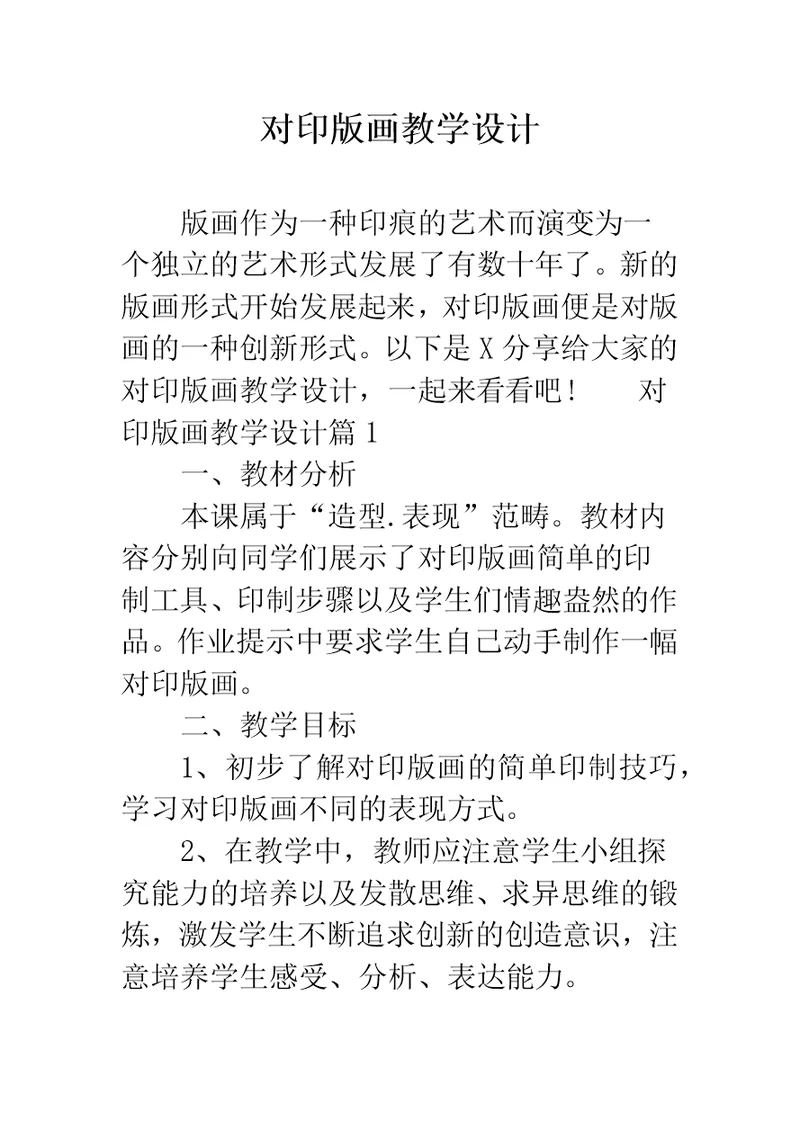 对印版画教学设计

版画作为一种印痕的艺术而演变为一个独立的艺术形式发展了有数十年了。新的版画形式开始发展起来，对印版画便是对版画的一种创新形式。以下是X分享给大家的对印版画教学设计，一起来看看吧！　对印版画教学设计篇1

一、教材分析

本课属于“造型.表现”范畴。教材内容分别向同学们展示了对印版画简单的印制工具、印制步骤以及学生们情趣盎然的作品。作业提示中要求学生自己动手制作一幅对印版画。

二、教学目标

1、初步了解对印版画的简单印制技巧，学习对印版画不同的表现方式。

2、在教学中，教师应注意学生小组探究能力的培养以及发散思维、求异思维的锻炼，激发学生不断追求创新的创造意识，注意培养学生感受、分析、表达能力。